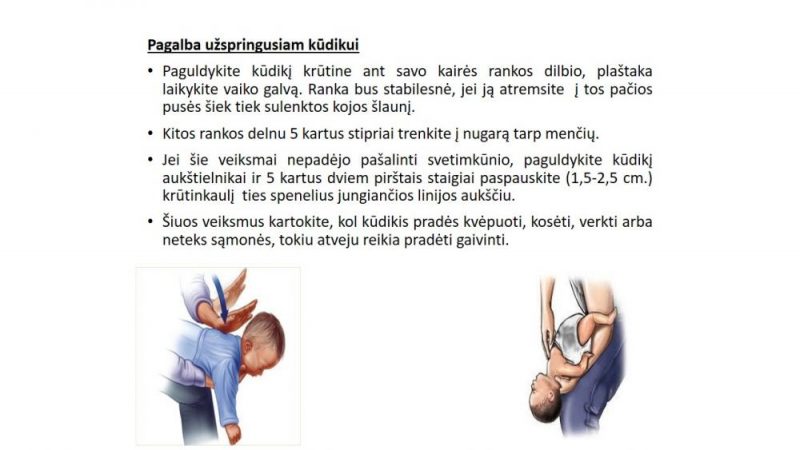 Pagalba užspringusiam kūdikui

• Paguldykite kūdikį krūtine ant savo kairės rankos dilbio, plaštaka laikykite vaiko galvą. Ranka bus stabilesnė, jei ją atremsite į tos pačios pusės šiek tiek sulenktos kojos šlaunį.

• Kitos rankos delnu 5 kartus stipriai trenkite į nugarą tarp menčių.

• Jei šie veiksmai nepadėjo pašalinti svetimkūnio, paguldykite kūdikį aukštielnikai ir 5 kartus dviem pirštais staigiai paspauskite (1,5-2,5 cm.) krūtinkaulį ties spenelius jungiančios linijos aukščiu.

• Šiuos veiksmus kartokite, kol kūdikis pradės kvėpuoti, kosėti, verkti arba neteks sąmonės, tokiu atveju reikia pradėti gaivinti.